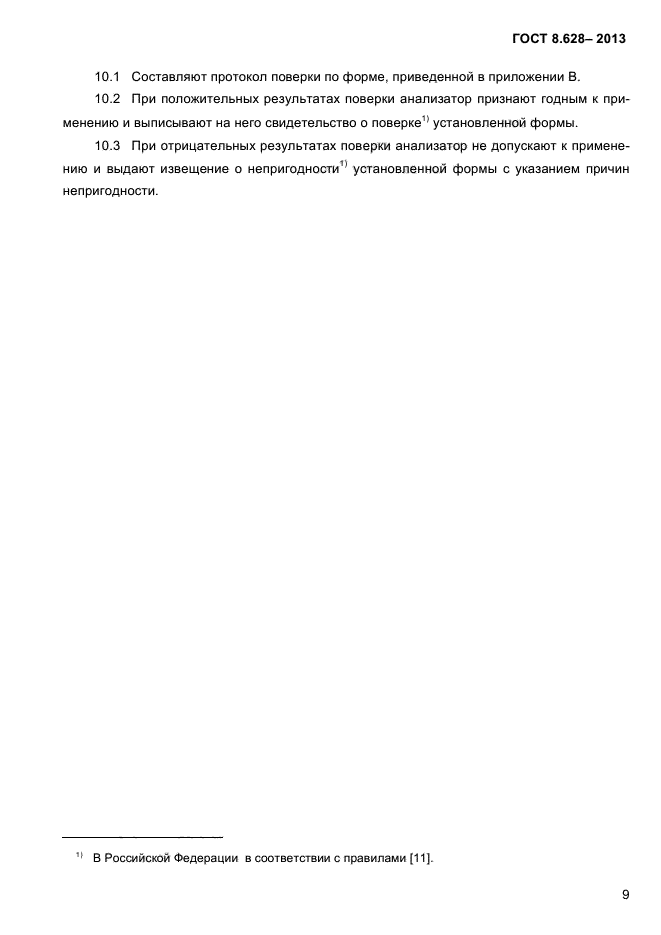 ГОСТ 8.628– 2013

10.1 Составляют протокол поверки по форме, приведенной в приложении В.

10.2 При положительных результатах поверки анализатор признают годным к применению и выписывают на него свидетельство о поверке$^{1)}$ установленной формы.

10.3 При отрицательных результатах поверки анализатор не допускают к применению и выдают извещение о непригодности$^{1)}$ установленной формы с указанием причин непригодности.

$^{1)}$ В Российской Федерации в соответствии с правилами [11].

9